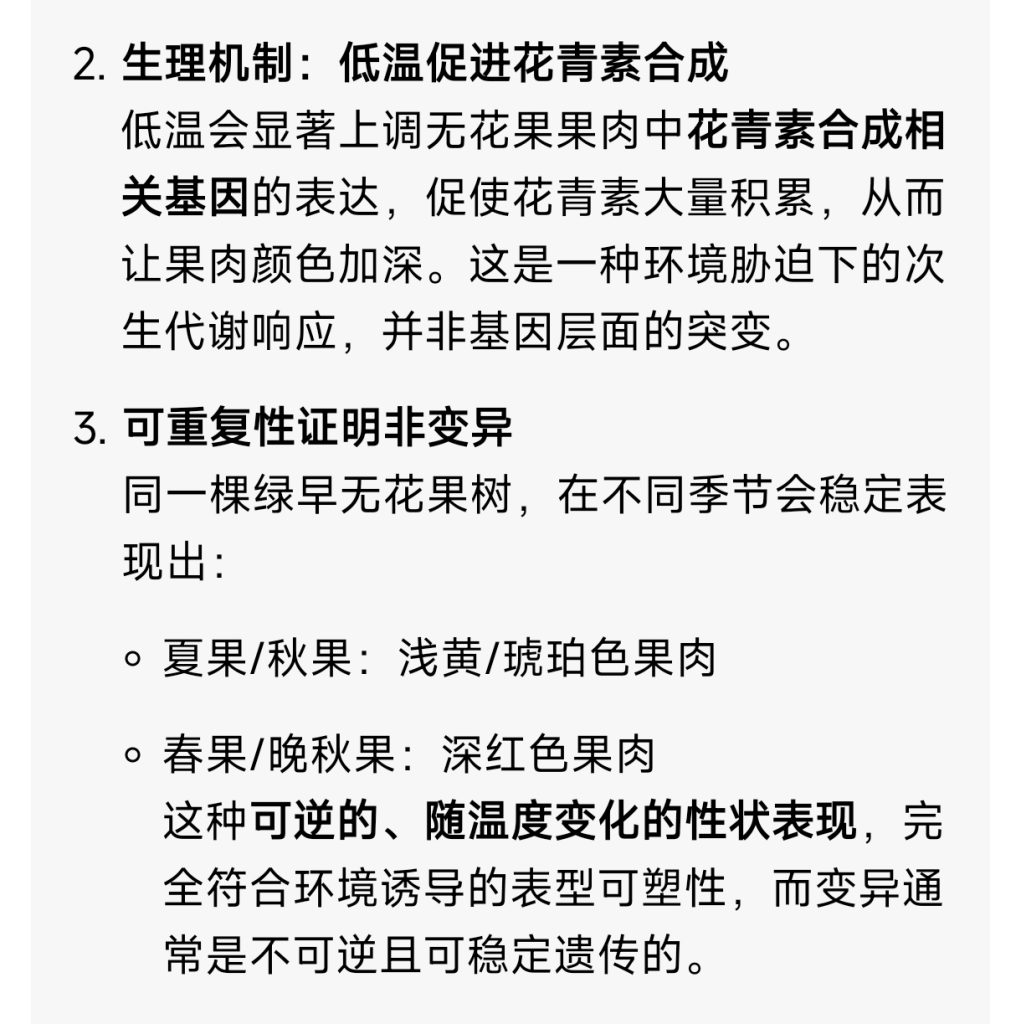 2. 生理机制：低温促进花青素合成
低温会显著上调无花果果肉中花青素合成相关基因的表达，促使花青素大量积累，从而让果肉颜色加深。这是一种环境胁迫下的次生代谢响应，并非基因层面的突变。

3. 可重复性证明非变异
同一棵绿早无花果树，在不同季节会稳定表现出：

◦ 夏果/秋果：浅黄/琥珀色果肉

◦ 春果/晚秋果：深红色果肉
这种可逆的、随温度变化的性状表现，完全符合环境诱导的表型可塑性，而变异通常是不可逆且可稳定遗传的。